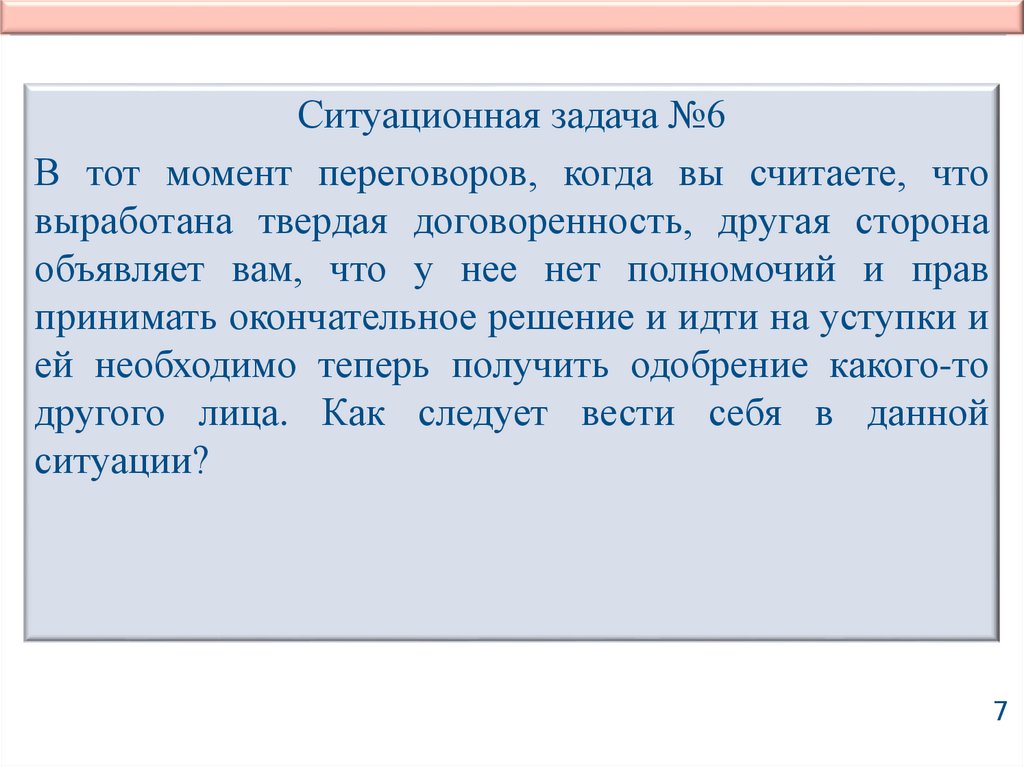 Ситуационная задача №6

В тот момент переговоров, когда вы считаете, что выработана твердая договоренность, другая сторона объявляет вам, что у нее нет полномочий и прав принимать окончательное решение и идти на уступки и ей необходимо теперь получить одобрение какого-то другого лица. Как следует вести себя в данной ситуации?

7